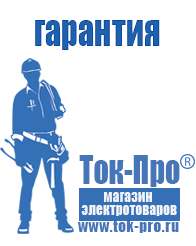 гарантия

Ток-Про®

магазин электротоваров

www.tok-pro.ru